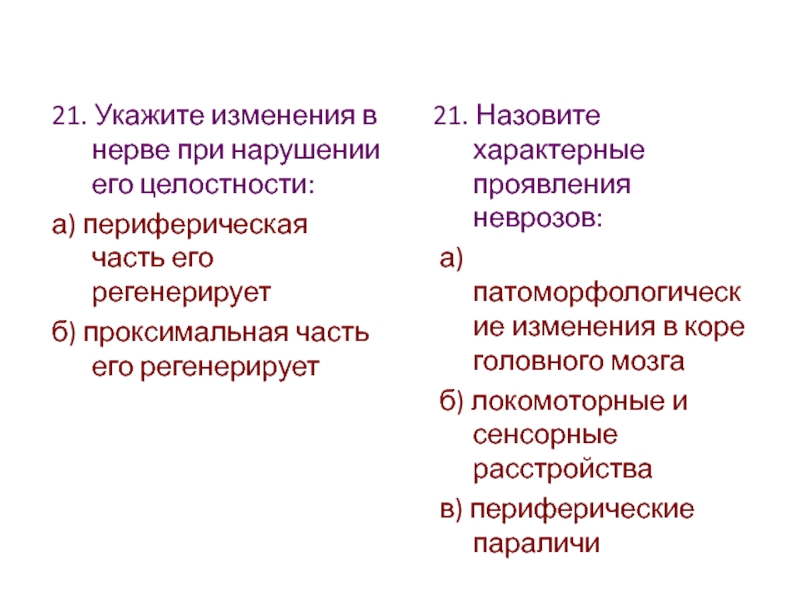 21. Укажите изменения в нерве при нарушении его целостности:

а) периферическая часть его регенерирует

б) проксимальная часть его регенерирует

21. Назовите характерные проявления неврозов:

а) патоморфологические изменения в коре головного мозга

б) локомоторные и сенсорные расстройства

в) периферические параличи